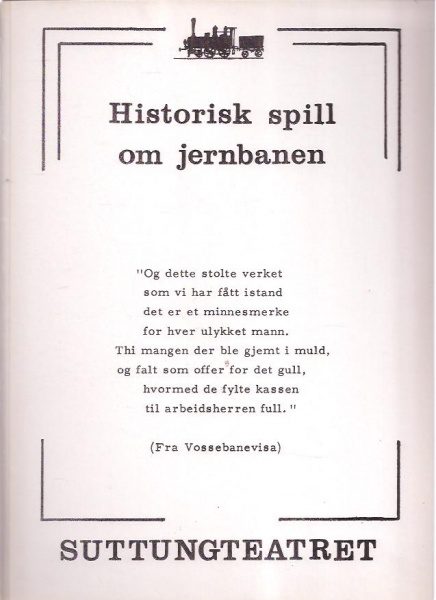 Historisk spill om jernbanen

"Og dette stolte verket
som vi har fått istand
det er et minnesmerke
for hver ulykket mann.
Thi mangen der ble gjemt i muld,
og falt som offer for det gull,
hvormed de fylte kassen
til arbeidsherren full."

(Fra Vossebanevisa)

SUTTUNGTEATRET